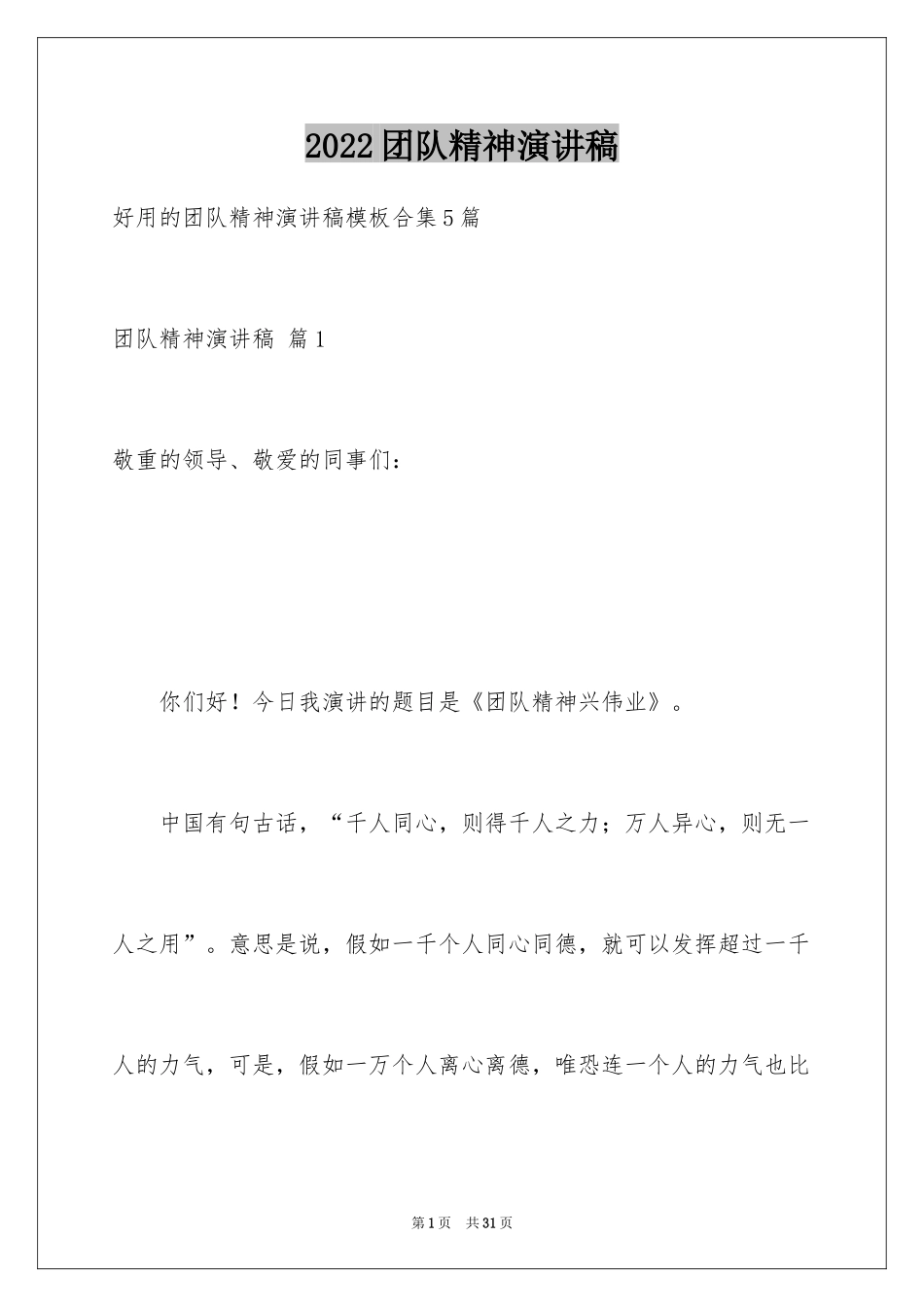 2022团队精神演讲稿

好用的团队精神演讲稿模板合集5篇

团队精神演讲稿 篇1

敬重的领导、敬爱的同事们：

你们好！今日我演讲的题目是《团队精神兴伟业》。

中国有句古话，“千人同心，则得千人之力；万人异心，则无一人之用”。意思是说，假如一千个人同心同德，就可以发挥超过一千人的力气，可是，假如一万个人离心离德，唯恐连一个人的力气也比

第1页 共31页